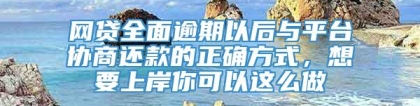 网贷全面逾期以后与平台协商还款的正确方式，想要上岸你可以这么做